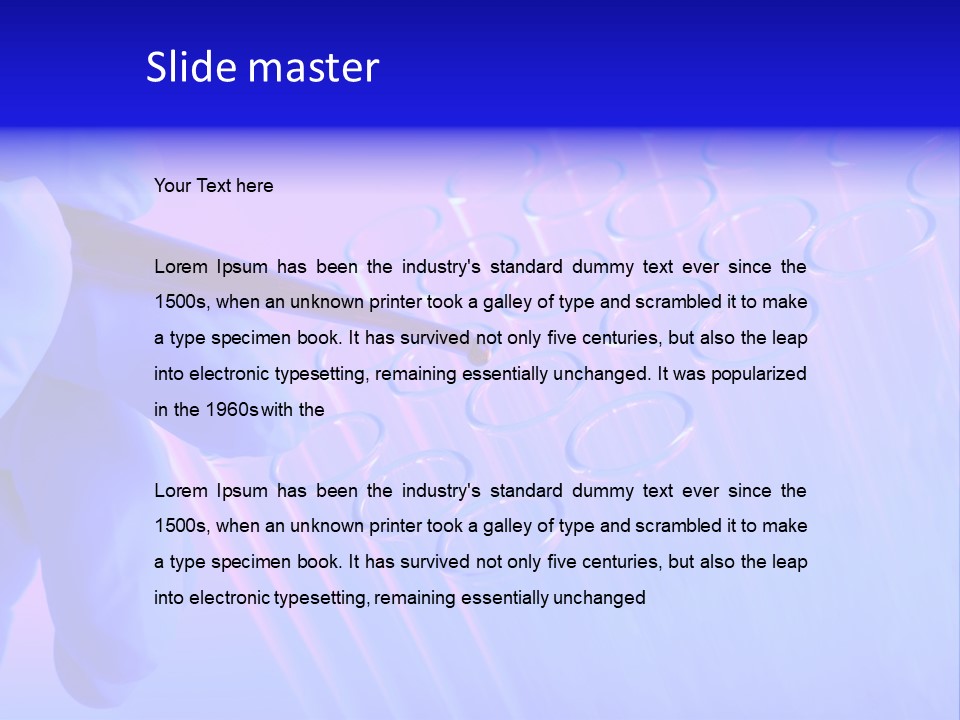 Slide master

Your Text here

Lorem Ipsum has been the industry's standard dummy text ever since the 1500s, when an unknown printer took a galley of type and scrambled it to make a type specimen book. It has survived not only five centuries, but also the leap into electronic typesetting, remaining essentially unchanged. It was popularized in the 1960s with the

Lorem Ipsum has been the industry's standard dummy text ever since the 1500s, when an unknown printer took a galley of type and scrambled it to make a type specimen book. It has survived not only five centuries, but also the leap into electronic typesetting, remaining essentially unchanged